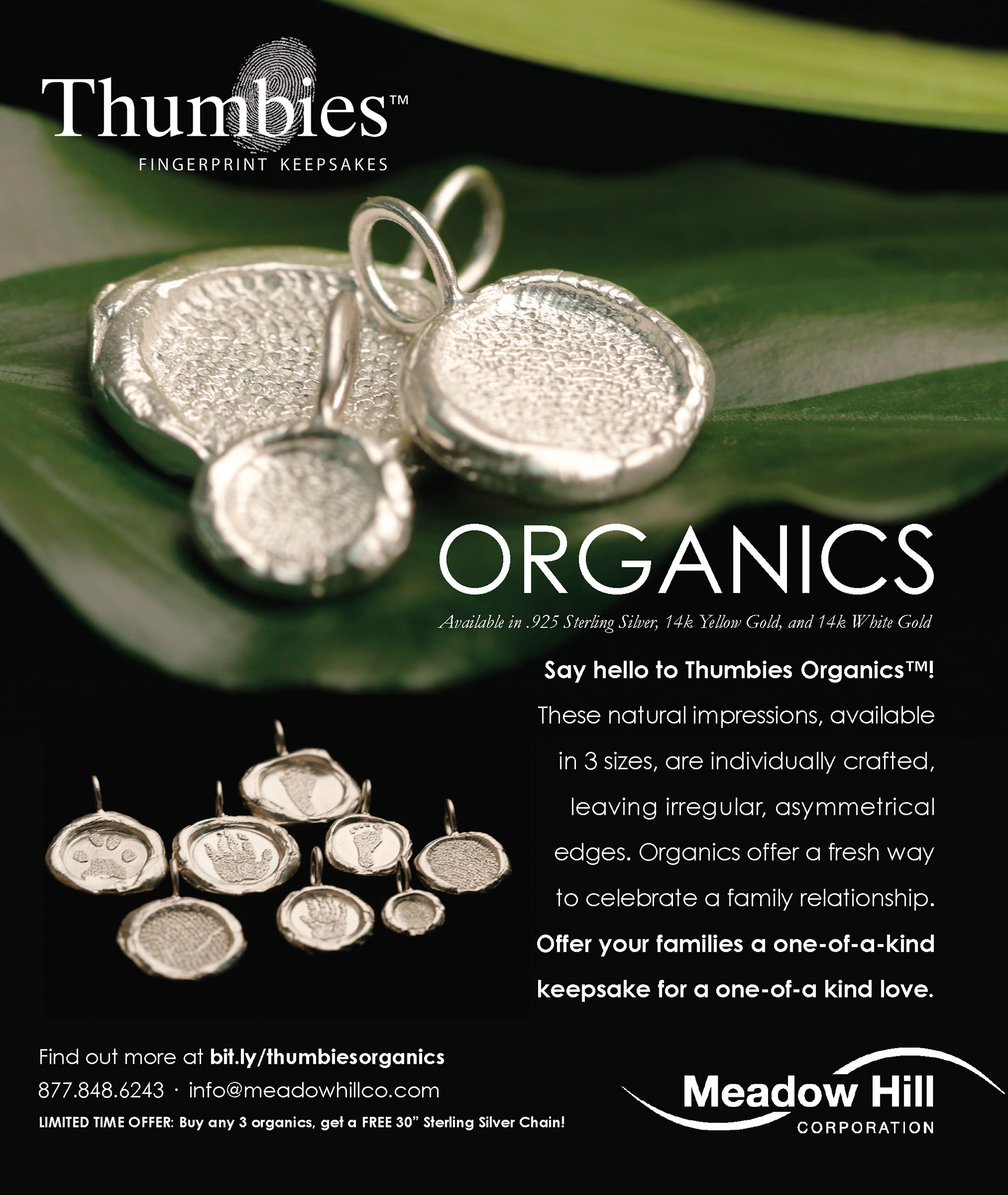 Thumbies™
FINGERPRINT KEEPSAKES

ORGANICS

Available in .925 Sterling Silver, 14k Yellow Gold, and 14k White Gold

Say hello to Thumbies Organics™! These natural impressions, available in 3 sizes, are individually crafted, leaving irregular, asymmetrical edges. Organics offer a fresh way to celebrate a family relationship. Offer your families a one-of-a-kind keepsake for a one-of-a kind love.

Find out more at bit.ly/thumbiesorganics
877.848.6243 · info@meadowhillco.com
LIMITED TIME OFFER: Buy any 3 organics, get a FREE 30" Sterling Silver Chain!

Meadow Hill
CORPORATION